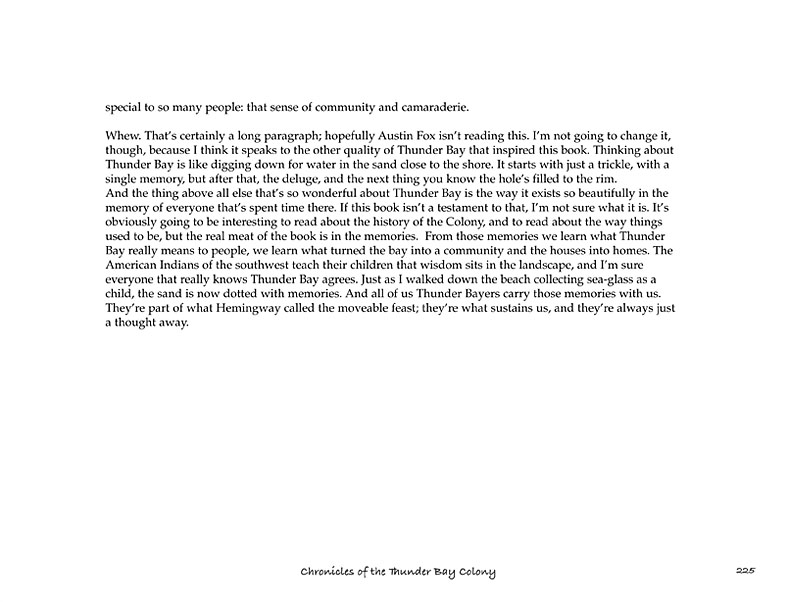 special to so many people: that sense of community and camaraderie.

Whew. That's certainly a long paragraph; hopefully Austin Fox isn't reading this. I'm not going to change it, though, because I think it speaks to the other quality of Thunder Bay that inspired this book. Thinking about Thunder Bay is like digging down for water in the sand close to the shore. It starts with just a trickle, with a single memory, but after that, the deluge, and the next thing you know the hole's filled to the rim.
And the thing above all else that's so wonderful about Thunder Bay is the way it exists so beautifully in the memory of everyone that's spent time there. If this book isn't a testament to that, I'm not sure what it is. It's obviously going to be interesting to read about the history of the Colony, and to read about the way things used to be, but the real meat of the book is in the memories. From those memories we learn what Thunder Bay really means to people, we learn what turned the bay into a community and the houses into homes. The American Indians of the southwest teach their children that wisdom sits in the landscape, and I'm sure everyone that really knows Thunder Bay agrees. Just as I walked down the beach collecting sea-glass as a child, the sand is now dotted with memories. And all of us Thunder Bayers carry those memories with us. They're part of what Hemingway called the moveable feast; they're what sustains us, and they're always just a thought away.

Chronicles of the Thunder Bay Colony

225